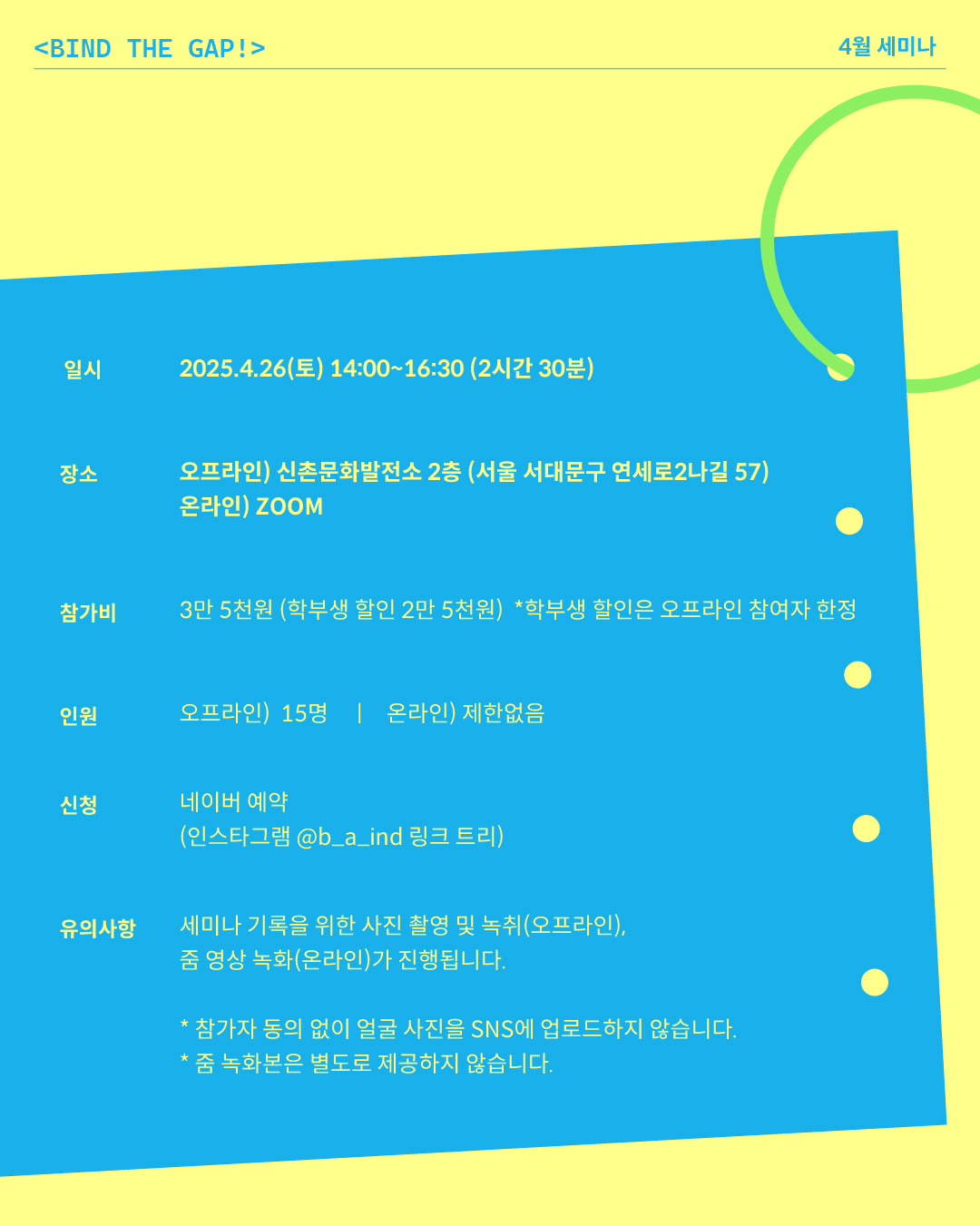 <BIND THE GAP!>

4월 세미나

일시
2025.4.26(토) 14:00~16:30 (2시간 30분)

장소
오프라인) 신촌문화발전소 2층 (서울 서대문구 연세로2나길 57)
온라인) ZOOM

참가비
3만 5천원 (학부생 할인 2만 5천원) *학부생 할인은 오프라인 참여자 한정

인원
오프라인) 15명 | 온라인) 제한없음

신청
네이버 예약
(인스타그램 @b_a_ind 링크 트리)

유의사항
세미나 기록을 위한 사진 촬영 및 녹취(오프라인), 줌 영상 녹화(온라인)가 진행됩니다.

* 참가자 동의 없이 얼굴 사진을 SNS에 업로드하지 않습니다.
* 줌 녹화본은 별도로 제공하지 않습니다.